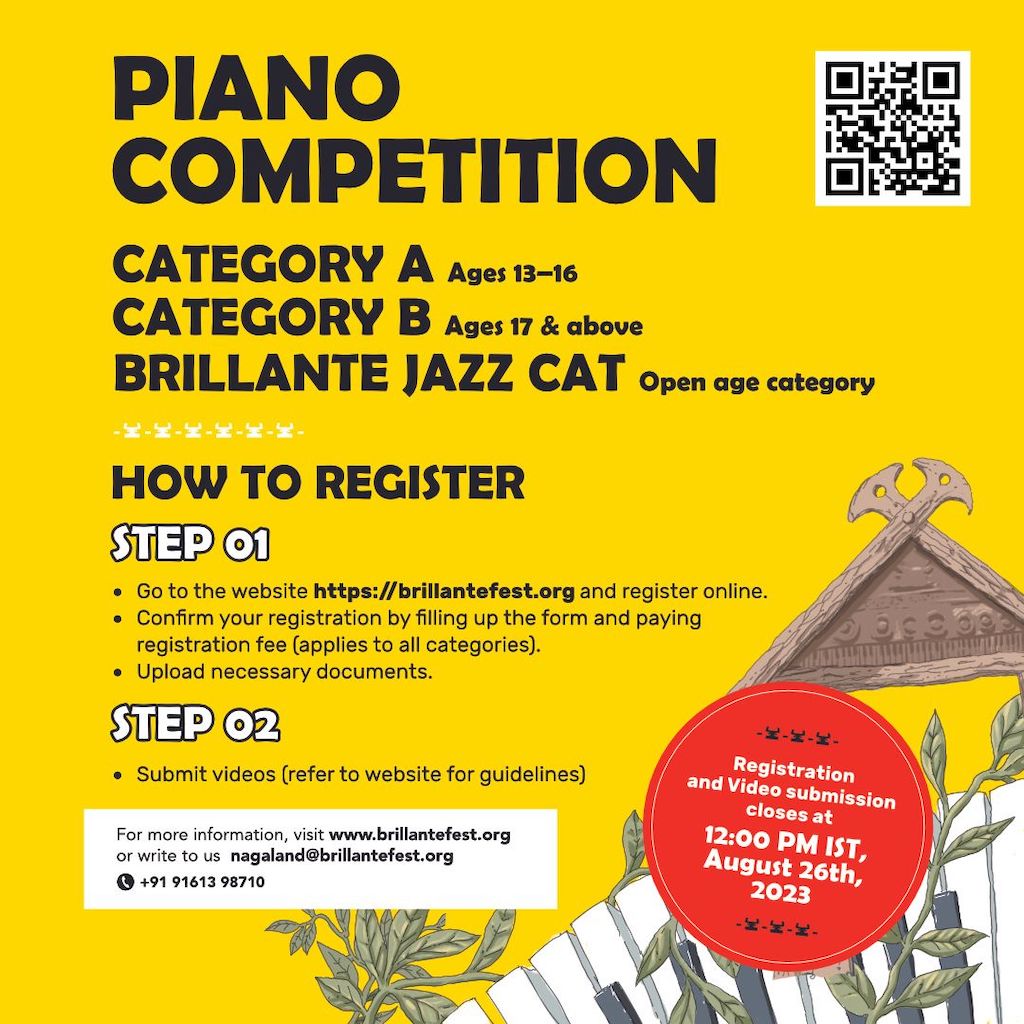 PIANO COMPETITION

CATEGORY A Ages 13–16
CATEGORY B Ages 17 & above
BRILLANTE JAZZ CAT Open age category

HOW TO REGISTER

STEP 01

• Go to the website https://brillantefest.org and register online.
• Confirm your registration by filling up the form and paying registration fee (applies to all categories).
• Upload necessary documents.

STEP 02

• Submit videos (refer to website for guidelines)

For more information, visit www.brillantefest.org
or write to us nagaland@brillantefest.org
+91 91613 98710

Registration and Video submission closes at
12:00 PM IST, August 26th, 2023